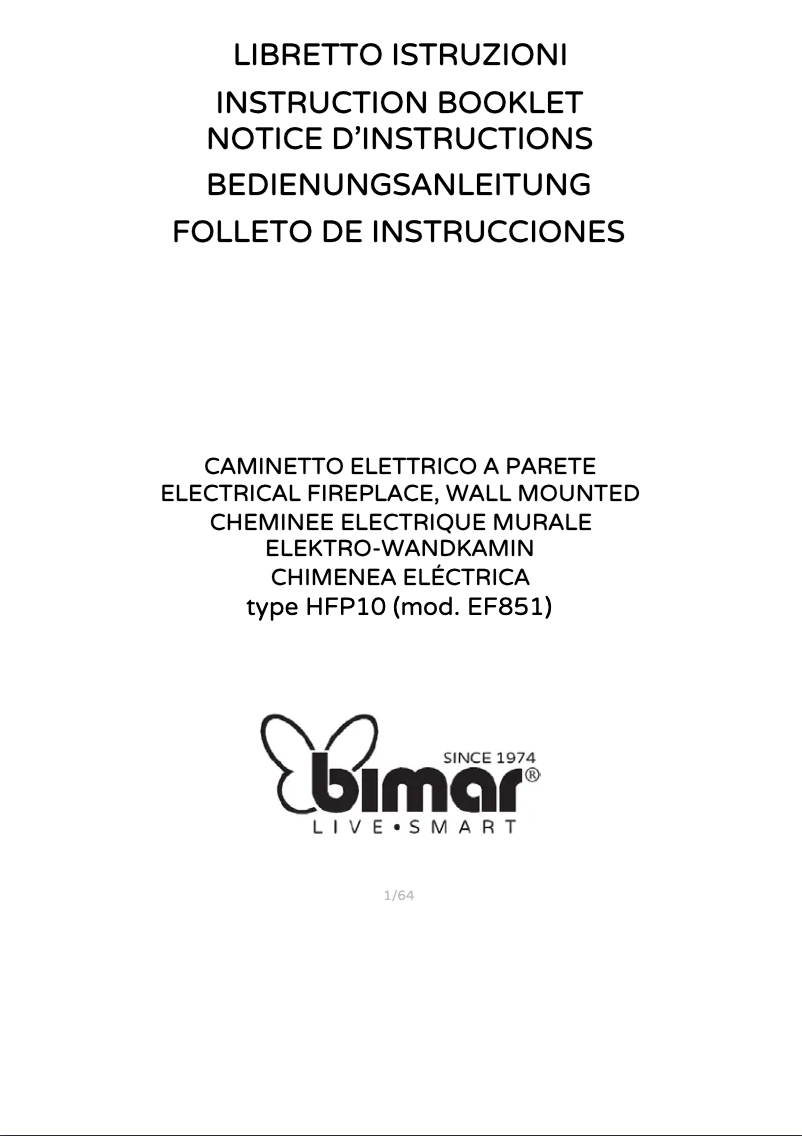 LIBRETTO ISTRUZIONI
INSTRUCTION BOOKLET
NOTICE D'INSTRUCTIONS
BEDIENUNGSANLEITUNG
FOLLETO DE INSTRUCCIONES

CAMINETTO ELETTRICO A PARETE
ELECTRICAL FIREPLACE, WALL MOUNTED
CHEMINEE ELECTRIQUE MURALE
ELEKTRO-WANDKAMIN
CHIMENEA ELÉCTRICA
type HFP10 (mod. EF851)

SINCE 1974
bimar®
LIVE•SMART

1/64